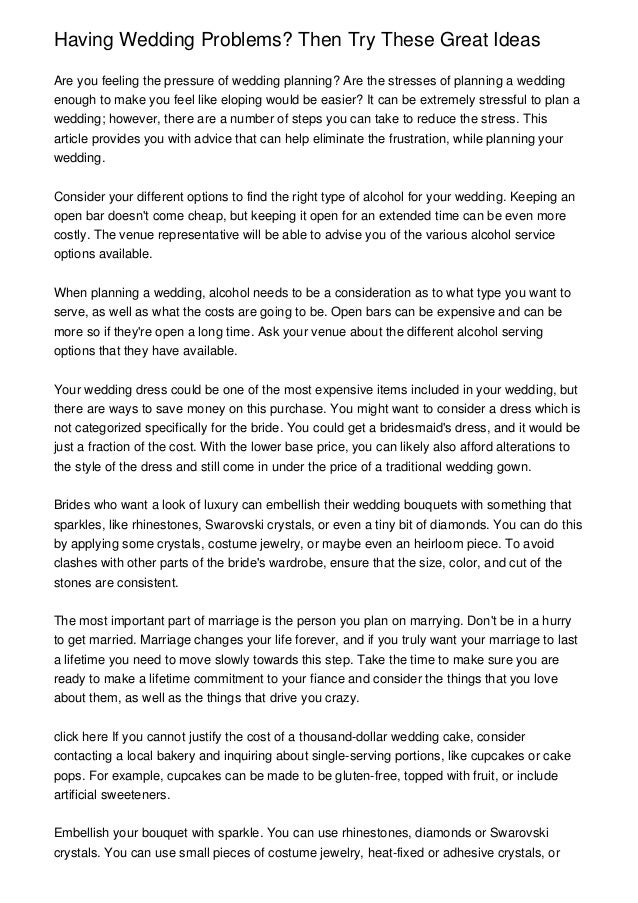 Having Wedding Problems? Then Try These Great Ideas

Are you feeling the pressure of wedding planning? Are the stresses of planning a wedding enough to make you feel like eloping would be easier? It can be extremely stressful to plan a wedding; however, there are a number of steps you can take to reduce the stress. This article provides you with advice that can help eliminate the frustration, while planning your wedding.

Consider your different options to find the right type of alcohol for your wedding. Keeping an open bar doesn't come cheap, but keeping it open for an extended time can be even more costly. The venue representative will be able to advise you of the various alcohol service options available.

When planning a wedding, alcohol needs to be a consideration as to what type you want to serve, as well as what the costs are going to be. Open bars can be expensive and can be more so if they're open a long time. Ask your venue about the different alcohol serving options that they have available.

Your wedding dress could be one of the most expensive items included in your wedding, but there are ways to save money on this purchase. You might want to consider a dress which is not categorized specifically for the bride. You could get a bridesmaid's dress, and it would be just a fraction of the cost. With the lower base price, you can likely also afford alterations to the style of the dress and still come in under the price of a traditional wedding gown.

Brides who want a look of luxury can embellish their wedding bouquets with something that sparkles, like rhinestones, Swarovski crystals, or even a tiny bit of diamonds. You can do this by applying some crystals, costume jewelry, or maybe even an heirloom piece. To avoid clashes with other parts of the bride's wardrobe, ensure that the size, color, and cut of the stones are consistent.

The most important part of marriage is the person you plan on marrying. Don't be in a hurry to get married. Marriage changes your life forever, and if you truly want your marriage to last a lifetime you need to move slowly towards this step. Take the time to make sure you are ready to make a lifetime commitment to your fiance and consider the things that you love about them, as well as the things that drive you crazy.

click here If you cannot justify the cost of a thousand-dollar wedding cake, consider contacting a local bakery and inquiring about single-serving portions, like cupcakes or cake pops. For example, cupcakes can be made to be gluten-free, topped with fruit, or include artificial sweeteners.

Embellish your bouquet with sparkle. You can use rhinestones, diamonds or Swarovski crystals. You can use small pieces of costume jewelry, heat-fixed or adhesive crystals, or